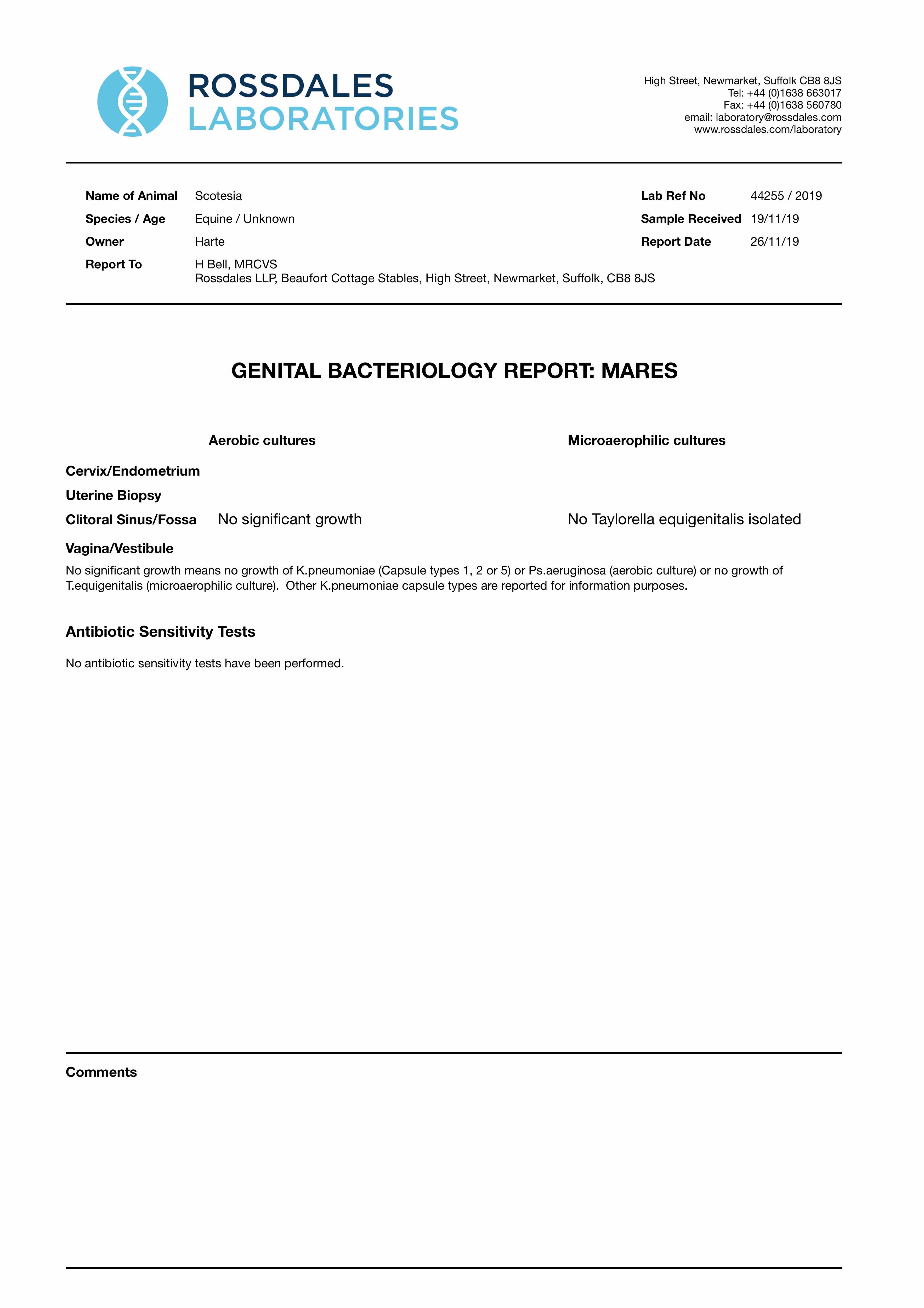 ROSSDALES
LABORATORIES

High Street, Newmarket, Suffolk CB8 8JS
Tel: +44 (0)1638 663017
Fax: +44 (0)1638 560780
email: laboratory@rossdales.com
www.rossdales.com/laboratory

Name of Animal Scotesia
Species / Age Equine / Unknown
Owner Harte
Report To H Bell, MRCVS
Rossdales LLP, Beaufort Cottage Stables, High Street, Newmarket, Suffolk, CB8 8JS

Lab Ref No 44255 / 2019
Sample Received 19/11/19
Report Date 26/11/19

GENITAL BACTERIOLOGY REPORT: MARES

| | Aerobic cultures | Microaerophilic cultures |
|---|---|---|
| Cervix/Endometrium | | |
| Uterine Biopsy | | |
| Clitoral Sinus/Fossa | No significant growth | No Taylorella equigenitalis isolated |
| Vagina/Vestibule | | |

No significant growth means no growth of K.pneumoniae (Capsule types 1, 2 or 5) or Ps.aeruginosa (aerobic culture) or no growth of T.equigenitalis (microaerophilic culture). Other K.pneumoniae capsule types are reported for information purposes.

Antibiotic Sensitivity Tests

No antibiotic sensitivity tests have been performed.

Comments